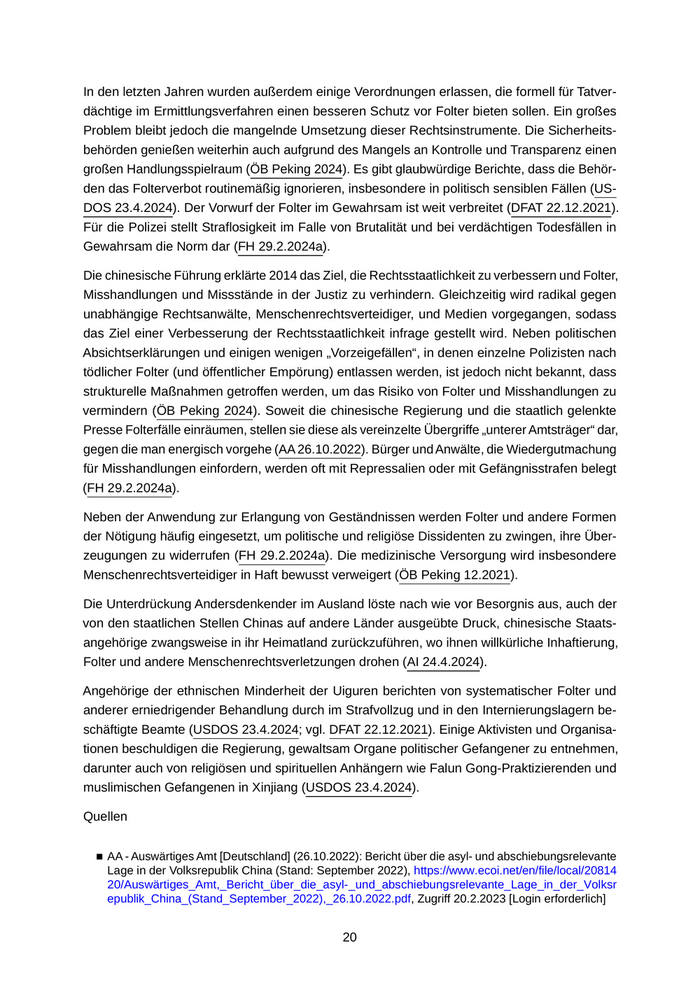 In den letzten Jahren wurden außerdem einige Verordnungen erlassen, die formell für Tatverdächtige im Ermittlungsverfahren einen besseren Schutz vor Folter bieten sollen. Ein großes Problem bleibt jedoch die mangelnde Umsetzung dieser Rechtsinstrumente. Die Sicherheitsbehörden genießen weiterhin auch aufgrund des Mangels an Kontrolle und Transparenz einen großen Handlungsspielraum (ÖB Peking 2024). Es gibt glaubwürdige Berichte, dass die Behörden das Folterverbot routinemäßig ignorieren, insbesondere in politisch sensiblen Fällen (USDOS 23.4.2024). Der Vorwurf der Folter im Gewahrsam ist weit verbreitet (DFAT 22.12.2021). Für die Polizei stellt Straflosigkeit im Falle von Brutalität und bei verdächtigen Todesfällen in Gewahrsam die Norm dar (FH 29.2.2024a).

Die chinesische Führung erklärte 2014 das Ziel, die Rechtsstaatlichkeit zu verbessern und Folter, Misshandlungen und Missstände in der Justiz zu verhindern. Gleichzeitig wird radikal gegen unabhängige Rechtsanwälte, Menschenrechtsverteidiger, und Medien vorgegangen, sodass das Ziel einer Verbesserung der Rechtsstaatlichkeit infrage gestellt wird. Neben politischen Absichtserklärungen und einigen wenigen „Vorzeigefällen“, in denen einzelne Polizisten nach tödlicher Folter (und öffentlicher Empörung) entlassen werden, ist jedoch nicht bekannt, dass strukturelle Maßnahmen getroffen werden, um das Risiko von Folter und Misshandlungen zu vermindern (ÖB Peking 2024). Soweit die chinesische Regierung und die staatlich gelenkte Presse Folterfälle einräumen, stellen sie diese als vereinzelte Übergriffe „unterer Amtsträger“ dar, gegen die man energisch vorgehe (AA 26.10.2022). Bürger und Anwälte, die Wiedergutmachung für Misshandlungen einfordern, werden oft mit Repressalien oder mit Gefängnisstrafen belegt (FH 29.2.2024a).

Neben der Anwendung zur Erlangung von Geständnissen werden Folter und andere Formen der Nötigung häufig eingesetzt, um politische und religiöse Dissidenten zu zwingen, ihre Überzeugungen zu widerrufen (FH 29.2.2024a). Die medizinische Versorgung wird insbesondere Menschenrechtsverteidiger in Haft bewusst verweigert (ÖB Peking 12.2021).

Die Unterdrückung Andersdenkender im Ausland löste nach wie vor Besorgnis aus, auch der von den staatlichen Stellen Chinas auf andere Länder ausgeübte Druck, chinesische Staatsangehörige zwangsweise in ihr Heimatland zurückzuführen, wo ihnen willkürliche Inhaftierung, Folter und andere Menschenrechtsverletzungen drohen (AI 24.4.2024).

Angehörige der ethnischen Minderheit der Uiguren berichten von systematischer Folter und anderer erniedrigender Behandlung durch im Strafvollzug und in den Internierungslagern beschäftigte Beamte (USDOS 23.4.2024; vgl. DFAT 22.12.2021). Einige Aktivisten und Organisationen beschuldigen die Regierung, gewaltsam Organe politischer Gefangener zu entnehmen, darunter auch von religiösen und spirituellen Anhängern wie Falun Gong-Praktizierenden und muslimischen Gefangenen in Xinjiang (USDOS 23.4.2024).

Quellen

■ AA - Auswärtiges Amt [Deutschland] (26.10.2022): Bericht über die asyl- und abschiebungsrelevante Lage in der Volksrepublik China (Stand: September 2022), https://www.ecoi.net/en/file/local/2081420/Auswärtiges_Amt,_Bericht_über_die_asyl-_und_abschiebungsrelevante_Lage_in_der_Volksrepublik_China_(Stand_September_2022),_26.10.2022.pdf, Zugriff 20.2.2023 [Login erforderlich]

20